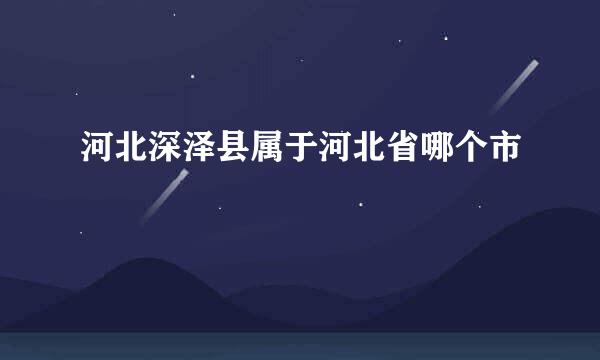 河北深泽县属于河北省哪个市